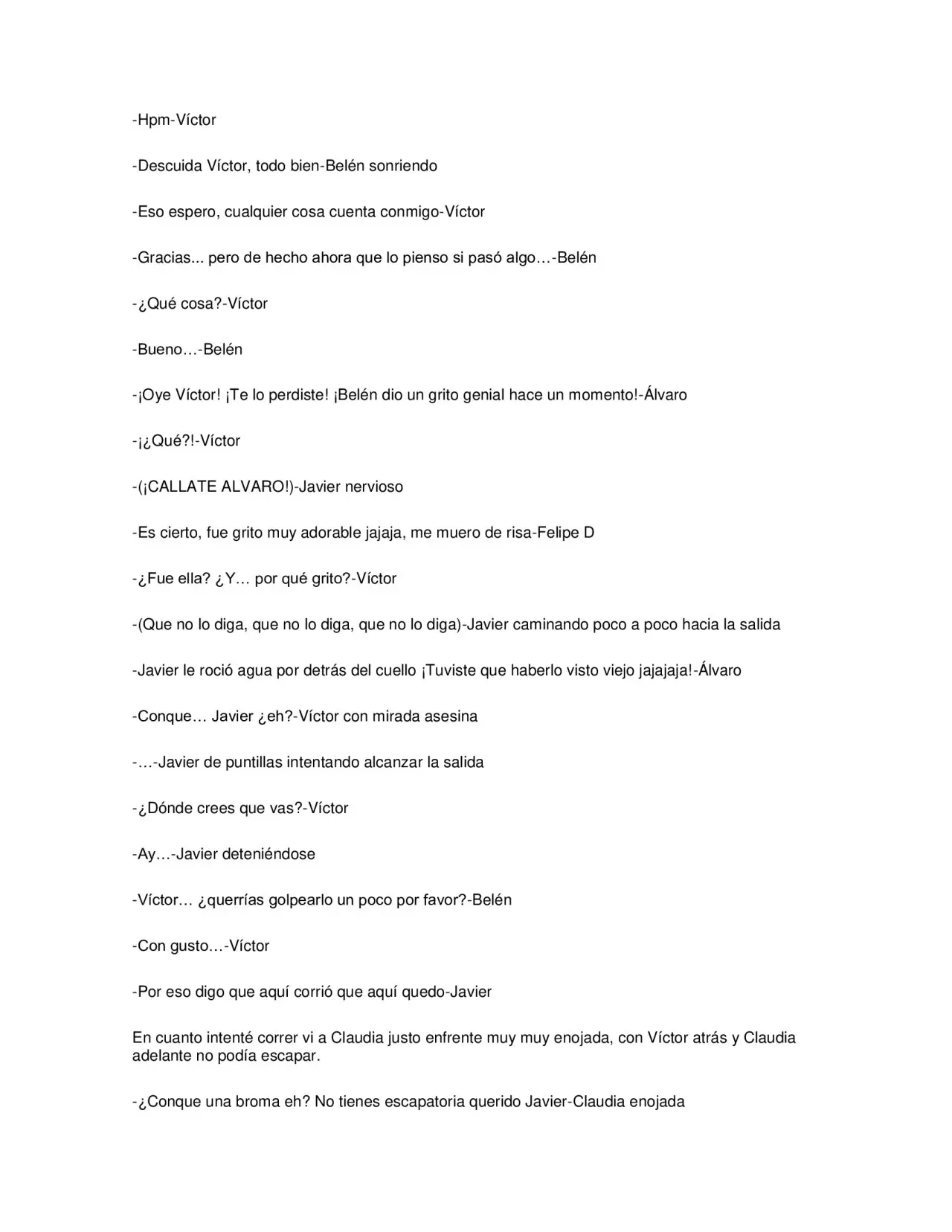 -Hpm-Víctor

-Descuida Víctor, todo bien-Belén sonriendo

-Eso espero, cualquier cosa cuenta conmigo-Víctor

-Gracias... pero de hecho ahora que lo pienso si pasó algo…-Belén

-¿Qué cosa?-Víctor

-Bueno…-Belén

-¡Oye Víctor! ¡Te lo perdiste! ¡Belén dio un grito genial hace un momento!-Álvaro

-¡¿Qué?!-Víctor

-(¡CALLATE ALVARO!)-Javier nervioso

-Es cierto, fue grito muy adorable jajaja, me muero de risa-Felipe D

-¿Fue ella? ¿Y… por qué grito?-Víctor

-(Que no lo diga, que no lo diga, que no lo diga)-Javier caminando poco a poco hacia la salida

-Javier le roció agua por detrás del cuello ¡Tuviste que haberlo visto viejo jajajaja!-Álvaro

-Conque… Javier ¿eh?-Víctor con mirada asesina

-…-Javier de puntillas intentando alcanzar la salida

-¿Dónde crees que vas?-Víctor

-Ay…-Javier deteniéndose

-Víctor… ¿querrías golpearlo un poco por favor?-Belén

-Con gusto…-Víctor

-Por eso digo que aquí corrió que aquí quedo-Javier

En cuanto intenté correr vi a Claudia justo enfrente muy muy enojada, con Víctor atrás y Claudia adelante no podía escapar.

-¿Conque una broma eh? No tienes escapatoria querido Javier-Claudia enojada